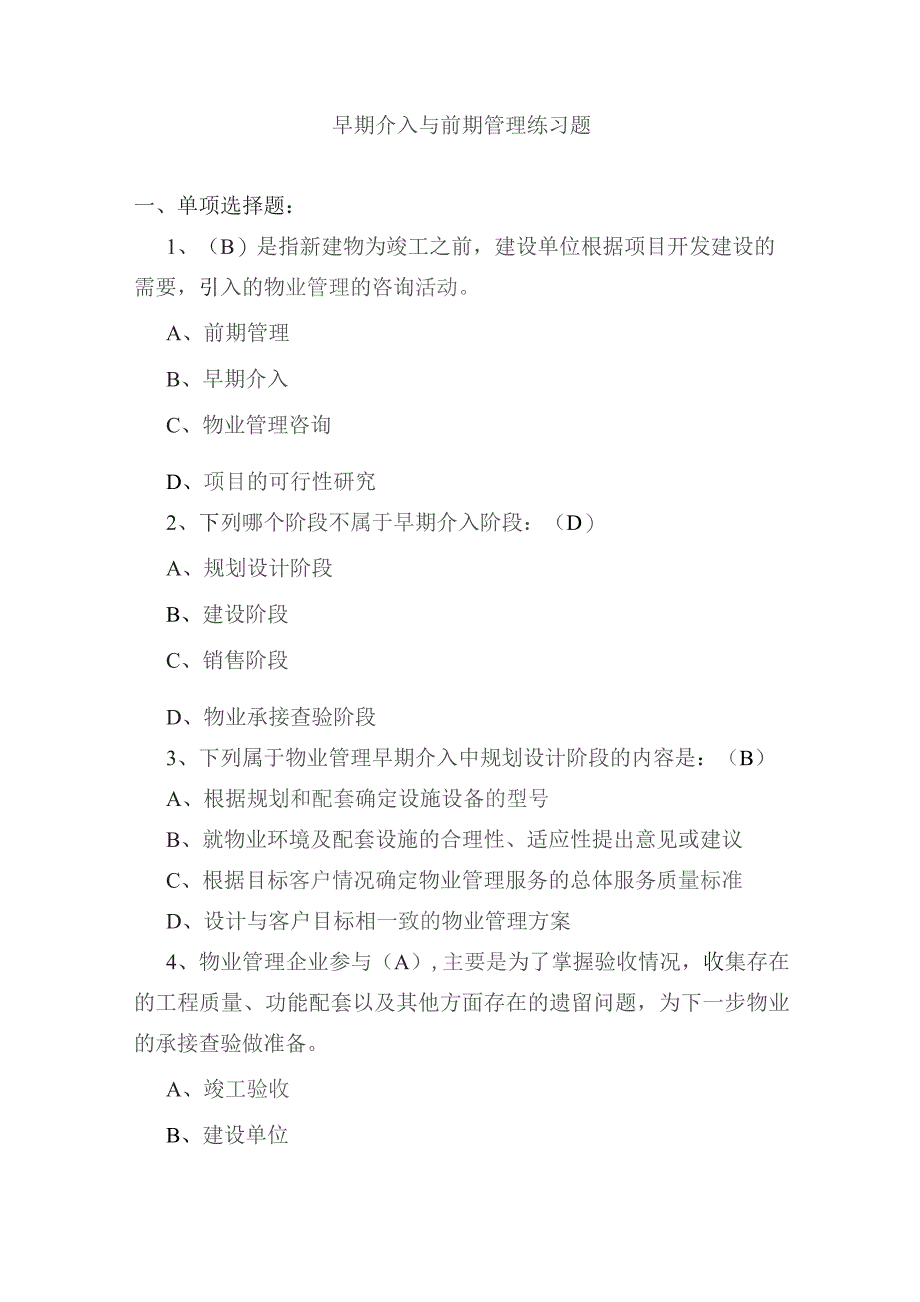 早期介入与前期管理练习题

一、单项选择题：

1、（B）是指新建物为竣工之前，建设单位根据项目开发建设的需要，引入的物业管理的咨询活动。

A、前期管理

B、早期介入

C、物业管理咨询

D、项目的可行性研究

2、下列哪个阶段不属于早期介入阶段：（D）

A、规划设计阶段

B、建设阶段

C、销售阶段

D、物业承接查验阶段

3、下列属于物业管理早期介入中规划设计阶段的内容是：（B）

A、根据规划和配套确定设施设备的型号

B、就物业环境及配套设施的合理性、适应性提出意见或建议

C、根据目标客户情况确定物业管理服务的总体服务质量标准

D、设计与客户目标相一致的物业管理方案

4、物业管理企业参与（A），主要是为了掌握验收情况，收集存在的工程质量、功能配套以及其他方面存在的遗留问题，为下一步物业的承接查验做准备。

A、竣工验收

B、建设单位